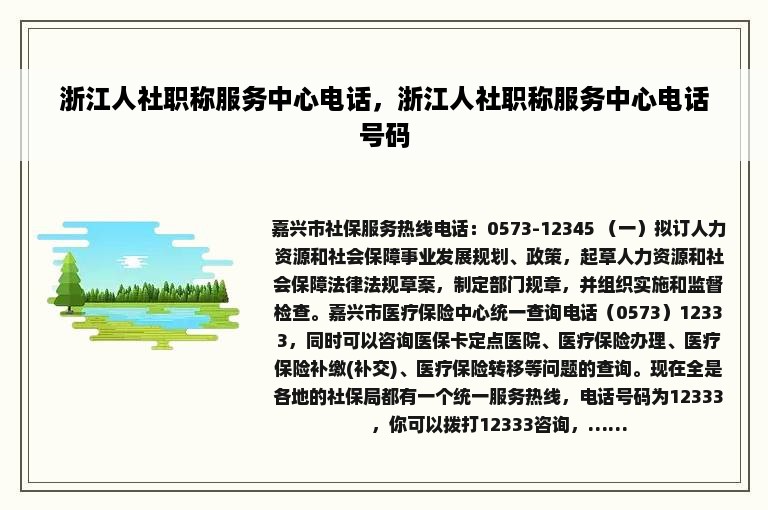 浙江人社职称服务中心电话，浙江人社职称服务中心电话号码

嘉兴市社保服务热线电话：0573-12345 （一）拟订人力资源和社会保障事业发展规划、政策，起草人力资源和社会保障法律法规草案，制定部门规章，并组织实施和监督检查。嘉兴市医疗保险中心统一查询电话（0573）12333，同时可以咨询医保卡定点医院、医疗保险办理、医疗保险补缴(补交)、医疗保险转移等问题的查询。现在全是各地的社保局都有一个统一服务热线，电话号码为12333，你可以拨打12333咨询，......